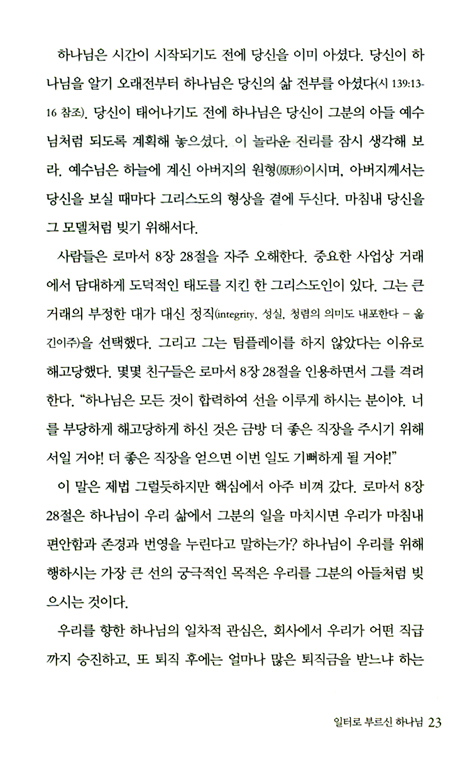 하나님은 시간이 시작되기도 전에 당신을 이미 아셨다. 당신이 하나님을 알기 오래전부터 하나님은 당신의 삶 전부를 아셨다(시 139:13-16 참조). 당신이 태어나기도 전에 하나님은 당신이 그분의 아들 예수님처럼 되도록 계획해 놓으셨다. 이 놀라운 진리를 잠시 생각해 보라. 예수님은 하늘에 계신 아버지의 원형(原形)이시며, 아버지께서는 당신을 보실 때마다 그리스도의 형상을 곁에 두신다. 마침내 당신을 그 모델처럼 빚기 위해서다.

사람들은 로마서 8장 28절을 자주 오해한다. 중요한 사업상 거래에서 담대하게 도덕적인 태도를 지킨 한 그리스도인이 있다. 그는 큰 거래의 부정한 대가 대신 정직(integrity, 성실, 청렴의 의미도 내포한다 – 옮긴이주)을 선택했다. 그리고 그는 팀플레이를 하지 않았다는 이유로 해고당했다. 몇몇 친구들은 로마서 8장 28절을 인용하면서 그를 격려한다. "하나님은 모든 것이 합력하여 선을 이루게 하시는 분이야. 너를 부당하게 해고당하게 하신 것은 금방 더 좋은 직장을 주시기 위해서일 거야! 더 좋은 직장을 얻으면 이번 일도 기뻐하게 될 거야!"

이 말은 제법 그럴듯하지만 핵심에서 아주 비껴 갔다. 로마서 8장 28절은 하나님이 우리 삶에서 그분의 일을 마치시면 우리가 마침내 편안함과 존경과 번영을 누린다고 말하는가? 하나님이 우리를 위해 행하시는 가장 큰 선의 궁극적인 목적은 우리를 그분의 아들처럼 빚으시는 것이다.

우리를 향한 하나님의 일차적 관심은, 회사에서 우리가 어떤 직급까지 승진하고, 또 퇴직 후에는 얼마나 많은 퇴직금을 받느냐 하는

일터로 부르신 하나님 23